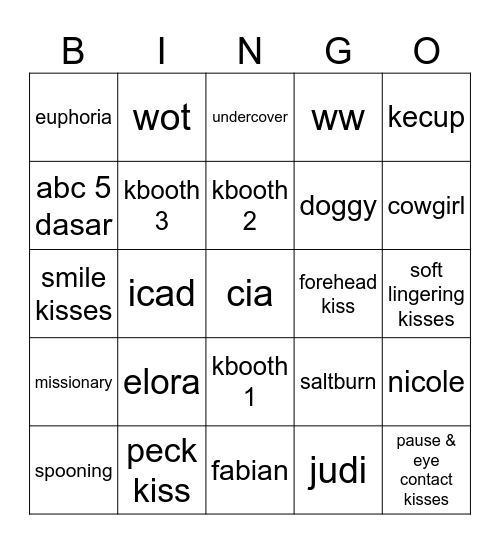 | B | I | N | G | O |
|---|---|---|---|---|
| euphoria | wot | undercover | ww | kecup |
| abc 5 dasar | kbooth 3 | kbooth 2 | doggy | cowgirl |
| smile kisses | icad | cia | forehead kiss | soft lingering kisses |
| missionary | elora | kbooth 1 | saltburn | nicole |
| spooning | peck kiss | fabian | judi | pause & eye contact kisses |